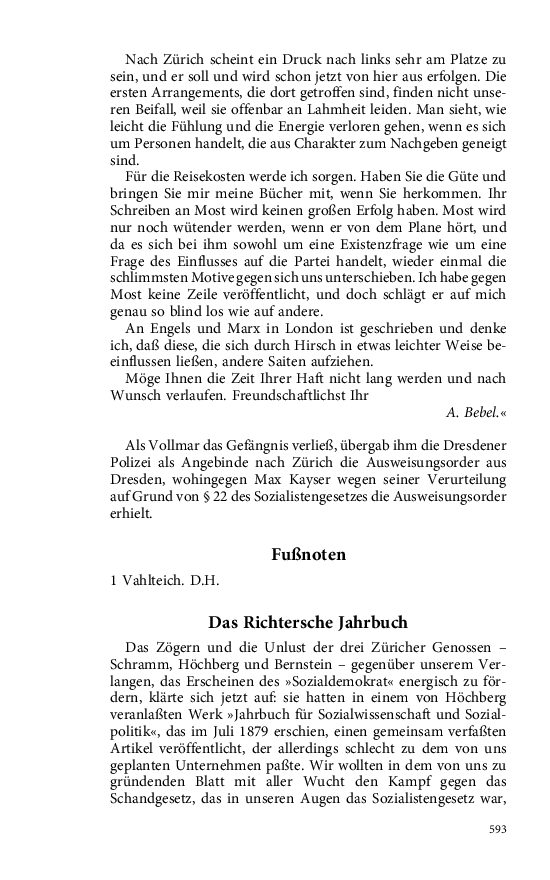 Nach Zürich scheint ein Druck nach links sehr am Platze zu sein, und er soll und wird schon jetzt von hier aus erfolgen. Die ersten Arrangements, die dort getroffen sind, finden nicht unseren Beifall, weil sie offenbar an Lahmheit leiden. Man sieht, wie leicht die Fühlung und die Energie verloren gehen, wenn es sich um Personen handelt, die aus Charakter zum Nachgeben geneigt sind.

Für die Reisekosten werde ich sorgen. Haben Sie die Güte und bringen Sie mir meine Bücher mit, wenn Sie herkommen. Ihr Schreiben an Most wird keinen großen Erfolg haben. Most wird nur noch wütender werden, wenn er von dem Plane hört, und da es sich bei ihm sowohl um eine Existenzfrage wie um eine Frage des Einflusses auf die Partei handelt, wieder einmal die schlimmsten Motive gegen sich uns unterschieben. Ich habe gegen Most keine Zeile veröffentlicht, und doch schlägt er auf mich genau so blind los wie auf andere.

An Engels und Marx in London ist geschrieben und denke ich, daß diese, die sich durch Hirsch in etwas leichter Weise beeinflussen ließen, andere Saiten aufziehen.

Möge Ihnen die Zeit Ihrer Haft nicht lang werden und nach Wunsch verlaufen. Freundschaftlichst Ihr

A. Bebel.«

Als Vollmar das Gefängnis verließ, übergab ihm die Dresdener Polizei als Angebinde nach Zürich die Ausweisungsorder aus Dresden, wohingegen Max Kayser wegen seiner Verurteilung auf Grund von § 22 des Sozialistengesetzes die Ausweisungsorder erhielt.

Fußnoten

1 Vahlteich. D.H.

Das Richtersche Jahrbuch

Das Zögern und die Unlust der drei Züricher Genossen – Schramm, Höchberg und Bernstein – gegenüber unserem Verlangen, das Erscheinen des »Sozialdemokrat« energisch zu fördern, klärte sich jetzt auf: sie hatten in einem von Höchberg veranlaßten Werk »Jahrbuch für Sozialwissenschaft und Sozialpolitik«, das im Juli 1879 erschien, einen gemeinsam verfaßten Artikel veröffentlicht, der allerdings schlecht zu dem von uns geplanten Unternehmen paßte. Wir wollten in dem von uns zu gründenden Blatt mit aller Wucht den Kampf gegen das Schandgesetz, das in unseren Augen das Sozialistengesetz war,

593